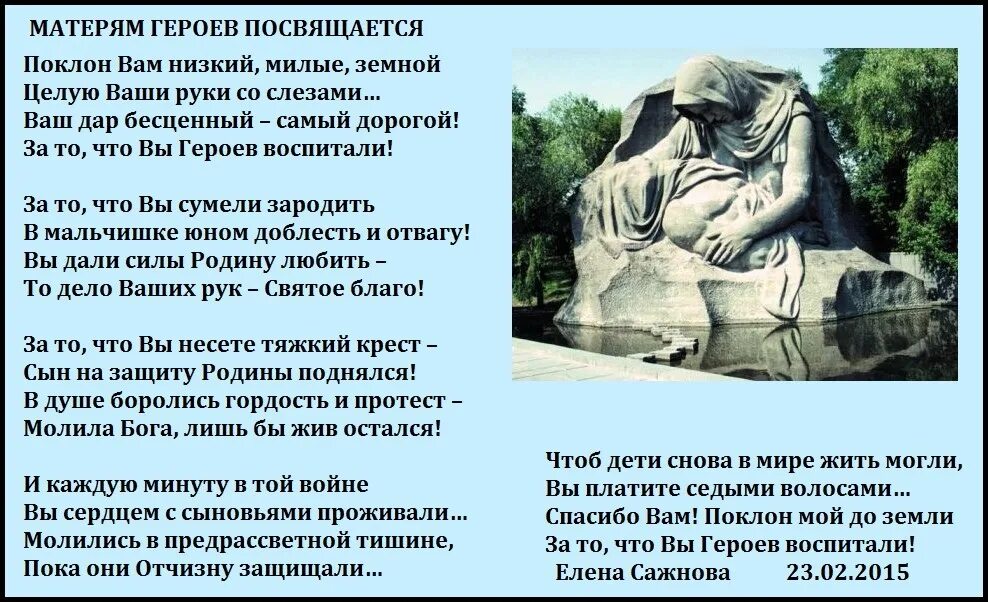 МАТЕРЯМ ГЕРОЕВ ПОСВЯЩАЕТСЯ

Поклон Вам низкий, милые, земной
Целую Ваши руки со слезами…
Ваш дар бесценный – самый дорогой!
За то, что Вы Героев воспитали!

За то, что Вы сумели зародить
В мальчишке юном доблесть и отвагу!
Вы дали силы Родину любить –
То дело Ваших рук – Святое благо!

За то, что Вы несете тяжкий крест –
Сын на защиту Родины поднялся!
В душе боролись гордость и протест –
Молила Бога, лишь бы жив остался!

И каждую минуту в той войне
Вы сердцем с сыновьями проживали…
Молились в предрассветной тишине,
Пока они Отчизну защищали…

Чтоб дети снова в мире жить могли,
Вы платите седыми волосами…
Спасибо Вам! Поклон мой до земли
За то, что Вы Героев воспитали!
Елена Сажнова 23.02.2015